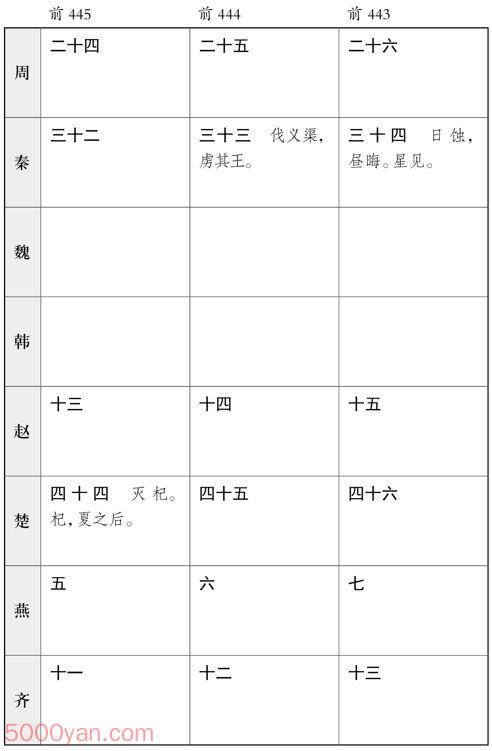 | | 前 445 | 前 444 | 前 443 |
|---|---|---|---|
| 周 | 二十四 | 二十五 | 二十六 |
| 秦 | 三十二 | 三十三 伐义渠，虏其王。 | 三十四 日蚀，昼晦。星见。 |
| 魏 | | | |
| 韩 | | | |
| 赵 | 十三 | 十四 | 十五 |
| 楚 | 四十四 灭杞。杞，夏之后。 | 四十五 | 四十六 |
| 燕 | 五 | 六 | 七 |
| 齐 | 十一 | 十二 | 十三 |

5000yan.com